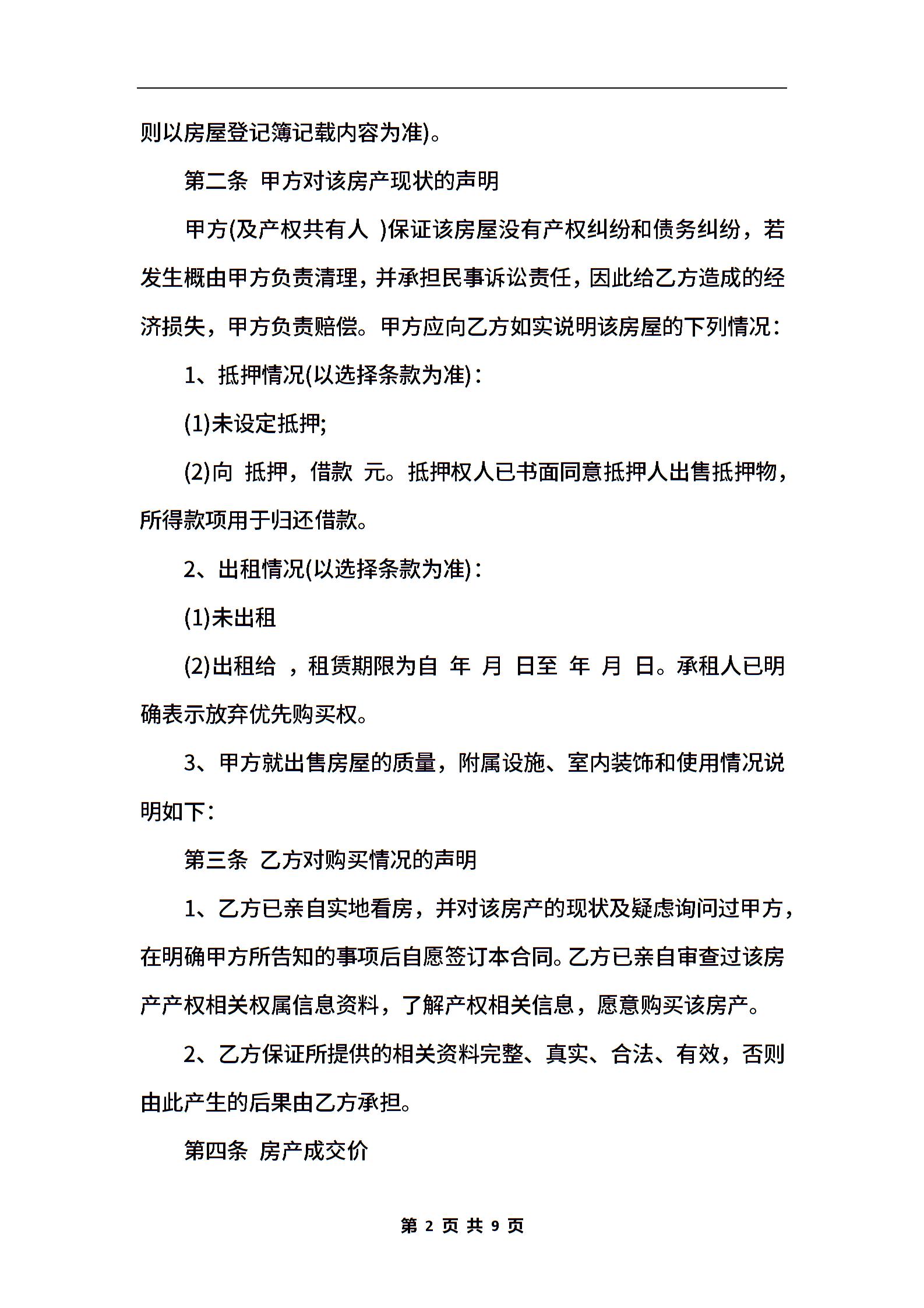 则以房屋登记簿记载内容为准)。

第二条 甲方对该房产现状的声明

甲方(及产权共有人 )保证该房屋没有产权纠纷和债务纠纷，若发生概由甲方负责清理，并承担民事诉讼责任，因此给乙方造成的经济损失，甲方负责赔偿。甲方应向乙方如实说明该房屋的下列情况：

1、抵押情况(以选择条款为准)：

(1)未设定抵押;

(2)向 抵押，借款 元。抵押权人已书面同意抵押人出售抵押物，所得款项用于归还借款。

2、出租情况(以选择条款为准)：

(1)未出租

(2)出租给 ，租赁期限为自 年 月 日至 年 月 日。承租人已明确表示放弃优先购买权。

3、甲方就出售房屋的质量，附属设施、室内装饰和使用情况说明如下：

第三条 乙方对购买情况的声明

1、乙方已亲自实地看房，并对该房产的现状及疑虑询问过甲方，在明确甲方所告知的事项后自愿签订本合同。乙方已亲自审查过该房产产权相关权属信息资料，了解产权相关信息，愿意购买该房产。

2、乙方保证所提供的相关资料完整、真实、合法、有效，否则由此产生的后果由乙方承担。

第四条 房产成交价

第 2 页 共 9 页